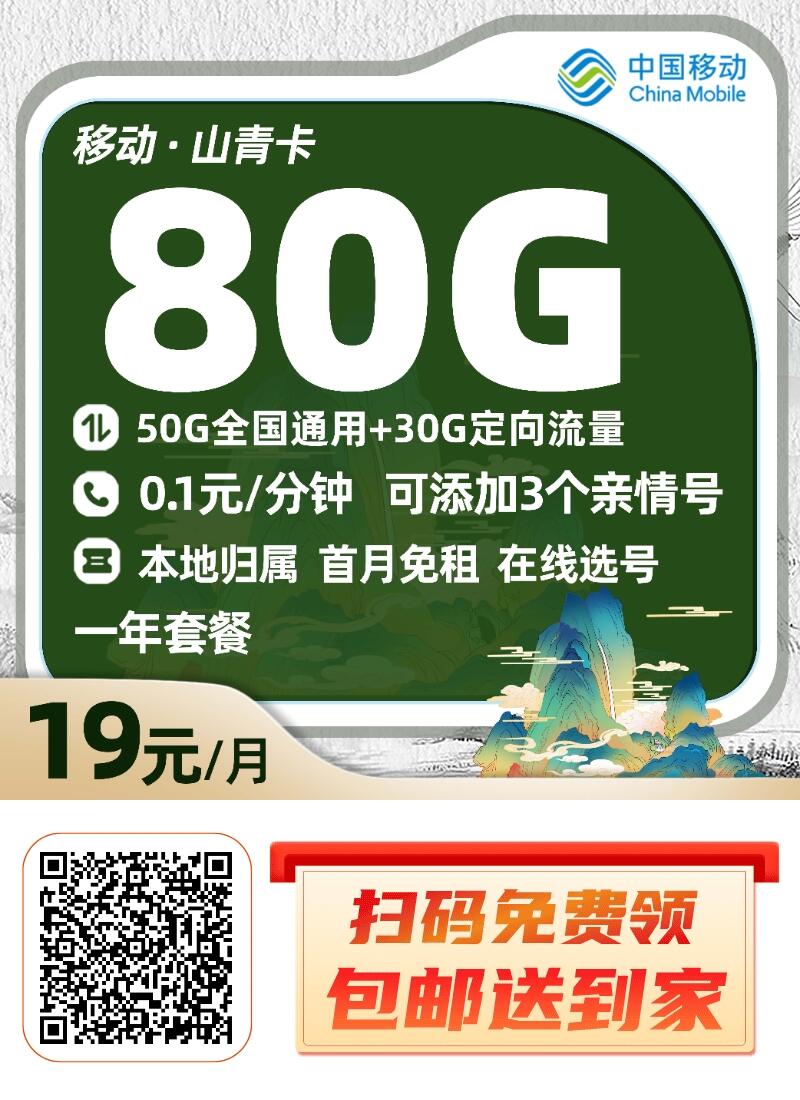 中国移动
China Mobile

移动·山青卡

80G

50G全国通用+30G定向流量

0.1元/分钟 可添加3个亲情号

本地归属 首月免租 在线选号

一年套餐

19元/月

扫码免费领
包邮送到家